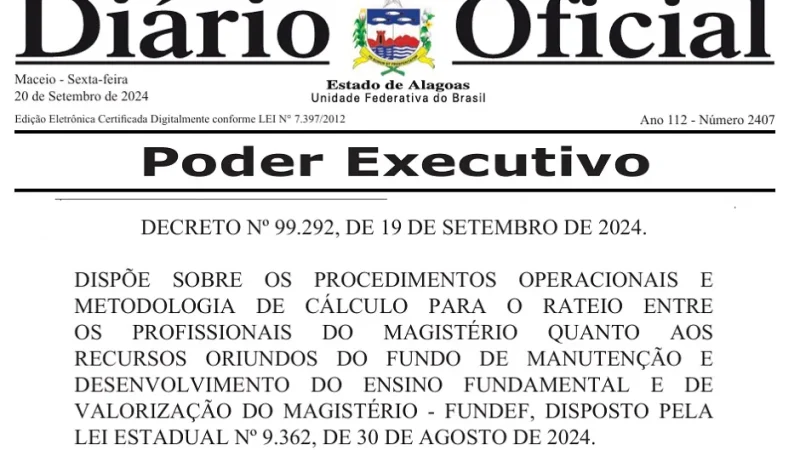 Diário Oficial

Maceio - Sexta-feira
20 de Setembro de 2024

Estado de Alagoas
Unidade Federativa do Brasil

Edição Eletrônica Certificada Digitalmente conforme LEI N° 7.397/2012

Ano 112 - Número 2407

Poder Executivo

DECRETO Nº 99.292, DE 19 DE SETEMBRO DE 2024.

DISPÕE SOBRE OS PROCEDIMENTOS OPERACIONAIS E METODOLOGIA DE CÁLCULO PARA O RATEIO ENTRE OS PROFISSIONAIS DO MAGISTÉRIO QUANTO AOS RECURSOS ORIUNDOS DO FUNDO DE MANUTENÇÃO E DESENVOLVIMENTO DO ENSINO FUNDAMENTAL E DE VALORIZAÇÃO DO MAGISTÉRIO - FUNDEF, DISPOSTO PELA LEI ESTADUAL Nº 9.362, DE 30 DE AGOSTO DE 2024.